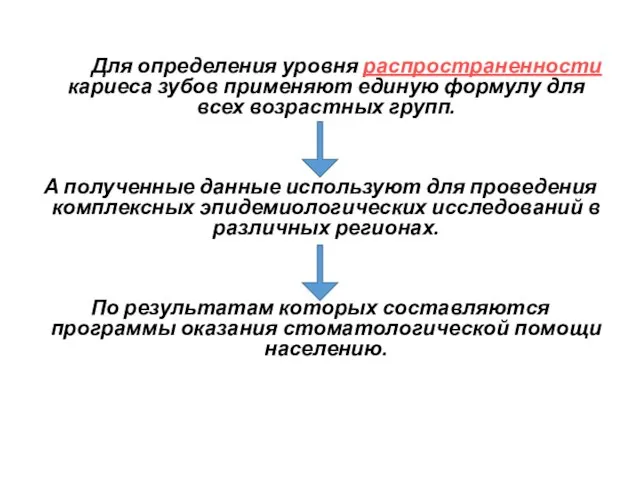 Для определения уровня распространенности кариеса зубов применяют единую формулу для всех возрастных групп.

А полученные данные используют для проведения комплексных эпидемиологических исследований в различных регионах.

По результатам которых составляются программы оказания стоматологической помощи населению.